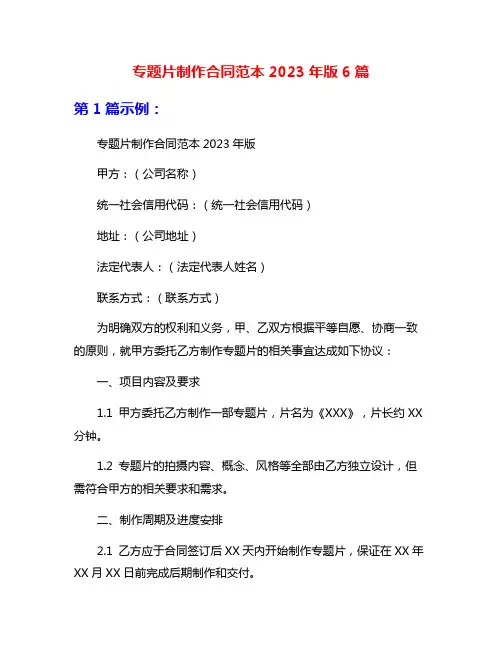 专题片制作合同范本 2023 年版 6 篇

第 1 篇示例：

专题片制作合同范本 2023 年版

甲方：（公司名称）

统一社会信用代码：（统一社会信用代码）

地址：（公司地址）

法定代表人：（法定代表人姓名）

联系方式：（联系方式）

为明确双方的权利和义务，甲、乙双方根据平等自愿、协商一致的原则，就甲方委托乙方制作专题片的相关事宜达成如下协议：

一、项目内容及要求

1.1 甲方委托乙方制作一部专题片，片名为《XXX》，片长约 XX 分钟。

1.2 专题片的拍摄内容、概念、风格等全部由乙方独立设计，但需符合甲方的相关要求和需求。

二、制作周期及进度安排

2.1 乙方应于合同签订后 XX 天内开始制作专题片，保证在 XX 年 XX 月 XX 日前完成后期制作和交付。